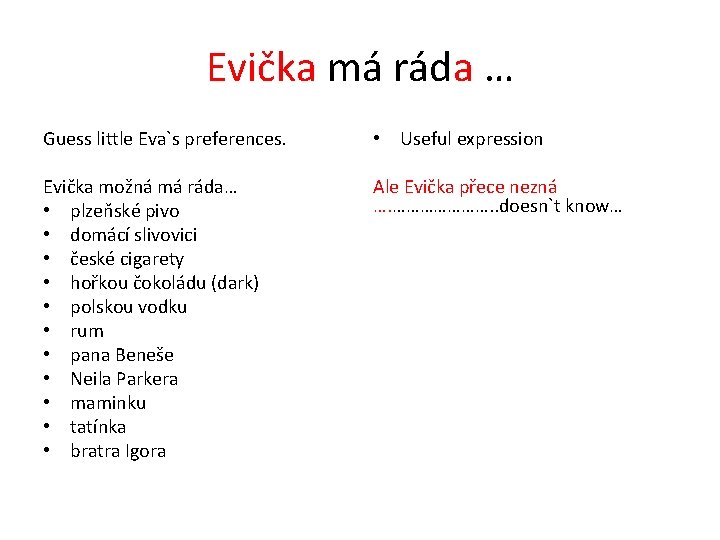 Evička má ráda …

Guess little Eva`s preferences.

Evička možná má ráda…
• plzeňské pivo
• domácí slivovici
• české cigarety
• hořkou čokoládu (dark)
• polskou vodku
• rum
• pana Beneše
• Neila Parkera
• maminku
• tatínka
• bratra Igora

• Useful expression

Ale Evička přece nezná
……………………..doesn`t know…